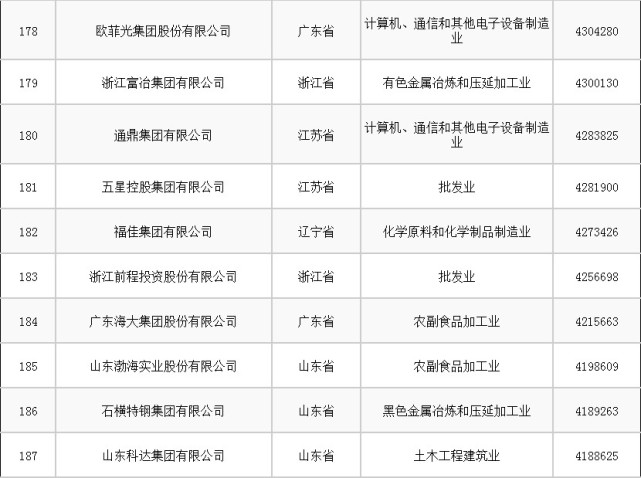 | 178 | 欧菲光集团股份有限公司 | 广东省 | 计算机、通信和其他电子设备制造业 | 4304280 |
|---|---|---|---|---|
| 179 | 浙江富冶集团有限公司 | 浙江省 | 有色金属冶炼和压延加工业 | 4300130 |
| 180 | 通鼎集团有限公司 | 江苏省 | 计算机、通信和其他电子设备制造业 | 4283825 |
| 181 | 五星控股集团有限公司 | 江苏省 | 批发业 | 4281900 |
| 182 | 福佳集团有限公司 | 辽宁省 | 化学原料和化学制品制造业 | 4273426 |
| 183 | 浙江前程投资股份有限公司 | 浙江省 | 批发业 | 4256698 |
| 184 | 广东海大集团股份有限公司 | 广东省 | 农副食品加工业 | 4215663 |
| 185 | 山东渤海实业股份有限公司 | 山东省 | 农副食品加工业 | 4198609 |
| 186 | 石横特钢集团有限公司 | 山东省 | 黑色金属冶炼和压延加工业 | 4189263 |
| 187 | 山东科达集团有限公司 | 山东省 | 土木工程建筑业 | 4188625 |